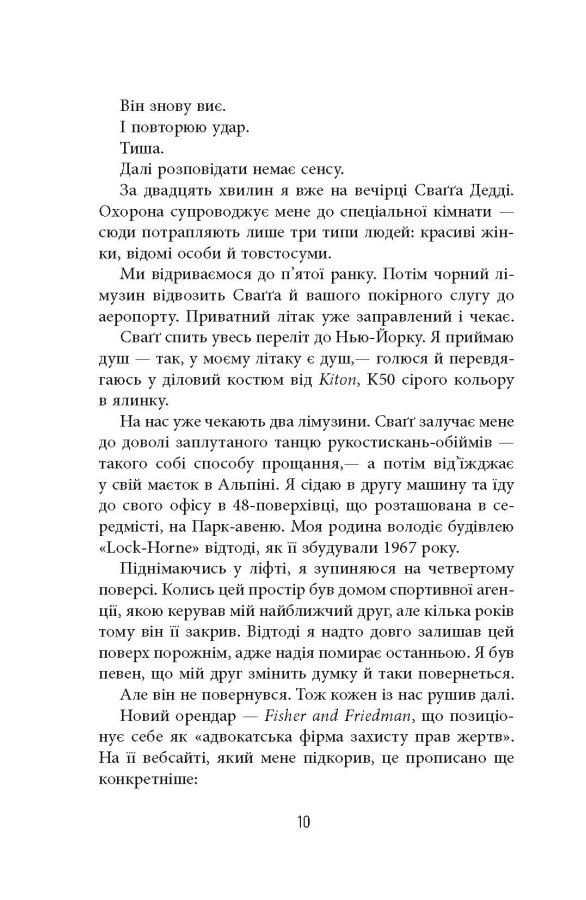 Він знову виє.

І повторюю удар.

Тиша.

Далі розповідати немає сенсу.

За двадцять хвилин я вже на вечірці Сваґґа Дедді. Охорона супроводжує мене до спеціальної кімнати — сюди потрапляють лише три типи людей: красиві жінки, відомі особи й товстосуми.

Ми відриваємося до п'ятої ранку. Потім чорний лімузин відвозить Сваґґа й вашого покірного слугу до аеропорту. Приватний літак уже заправлений і чекає.

Сваґґ спить увесь переліт до Нью-Йорку. Я приймаю душ — так, у моєму літаку є душ,— голюся й перевдягаюсь у діловий костюм від Kiton, K50 сірого кольору в ялинку.

На нас уже чекають два лімузини. Сваґґ залучає мене до доволі заплутаного танцю рукостискань-обіймів — такого собі способу прощання,— а потім від'їжджає у свій маєток в Альпіні. Я сідаю в другу машину та їду до свого офісу в 48-поверхівці, що розташована в середмісті, на Парк-авеню. Моя родина володіє будівлею «Lock-Horne» відтоді, як її збудували 1967 року.

Піднімаючись у ліфті, я зупиняюся на четвертому поверсі. Колись цей простір був домом спортивної агенції, якою керував мій найближчий друг, але кілька років тому він її закрив. Відтоді я надто довго залишав цей поверх порожнім, адже надія помирає останньою. Я був певен, що мій друг змінить думку й таки повернеться.

Але він не повернувся. Тож кожен із нас рушив далі.

Новий орендар — Fisher and Friedman, що позиціонує себе як «адвокатська фірма захисту прав жертв». На її вебсайті, який мене підкорив, це прописано ще конкретніше:

10